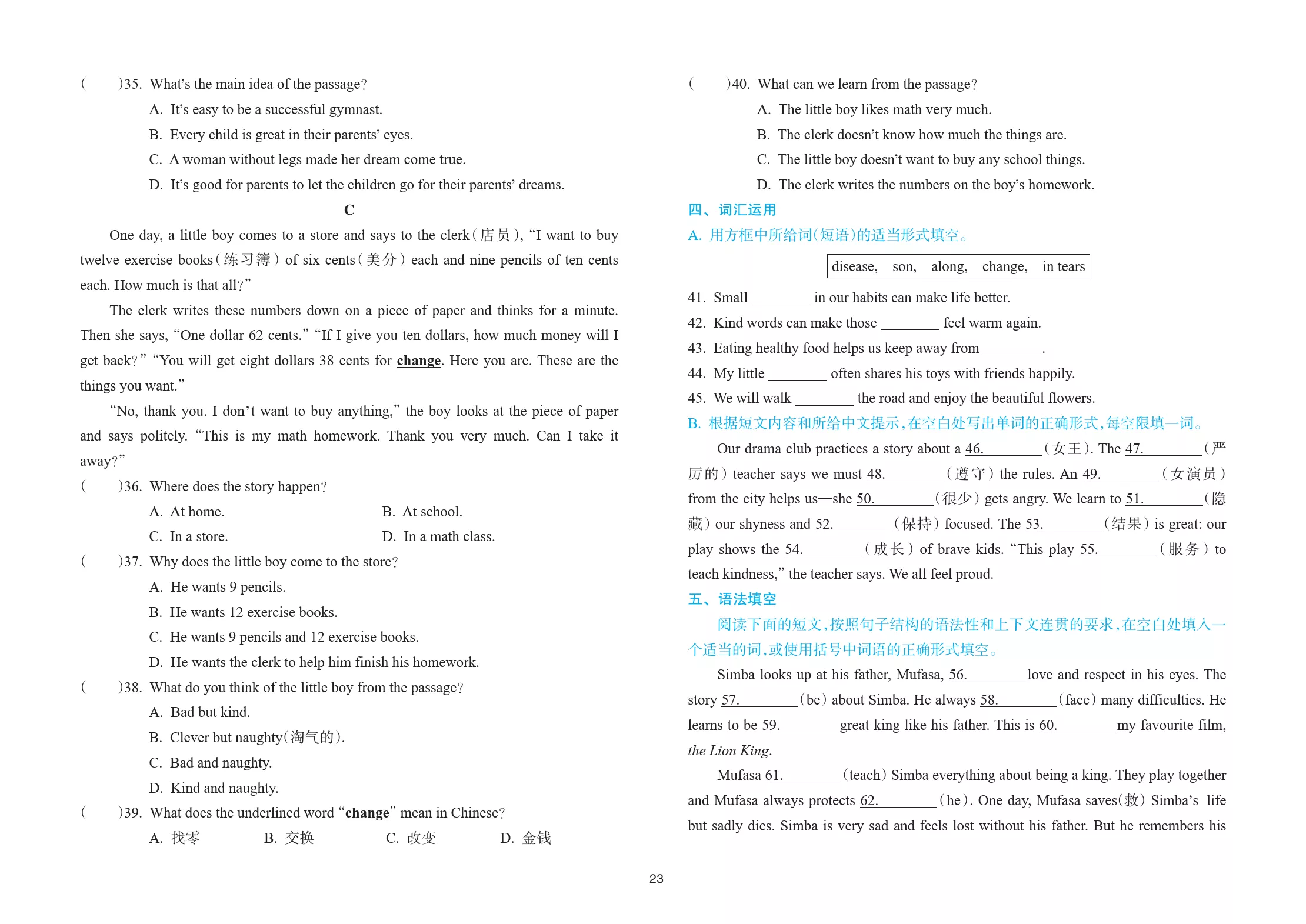 (　　)35. What's the main idea of the passage?

A. It's easy to be a successful gymnast.

B. Every child is great in their parents' eyes.

C. A woman without legs made her dream come true.

D. It's good for parents to let the children go for their parents' dreams.

C

One day, a little boy comes to a store and says to the clerk(店员), "I want to buy twelve exercise books(练习簿) of six cents(美分) each and nine pencils of ten cents each. How much is that all?"

The clerk writes these numbers down on a piece of paper and thinks for a minute. Then she says, "One dollar 62 cents." "If I give you ten dollars, how much money will I get back?" "You will get eight dollars 38 cents for change. Here you are. These are the things you want."

"No, thank you. I don't want to buy anything," the boy looks at the piece of paper and says politely. "This is my math homework. Thank you very much. Can I take it away?"

(　　)36. Where does the story happen?

A. At home.　B. At school.

C. In a store.　D. In a math class.

(　　)37. Why does the little boy come to the store?

A. He wants 9 pencils.

B. He wants 12 exercise books.

C. He wants 9 pencils and 12 exercise books.

D. He wants the clerk to help him finish his homework.

(　　)38. What do you think of the little boy from the passage?

A. Bad but kind.

B. Clever but naughty(淘气的).

C. Bad and naughty.

D. Kind and naughty.

(　　)39. What does the underlined word "change" mean in Chinese?

A. 找零　B. 交换　C. 改变　D. 金钱

(　　)40. What can we learn from the passage?

A. The little boy likes math very much.

B. The clerk doesn't know how much the things are.

C. The little boy doesn't want to buy any school things.

D. The clerk writes the numbers on the boy's homework.

四、词汇运用

A. 用方框中所给词(短语)的适当形式填空。

disease, son, along, change, in tears

41. Small ____ in our habits can make life better.

42. Kind words can make those ____ feel warm again.

43. Eating healthy food helps us keep away from ____.

44. My little ____ often shares his toys with friends happily.

45. We will walk ____ the road and enjoy the beautiful flowers.

B. 根据短文内容和所给中文提示,在空白处写出单词的正确形式,每空限填一词。

Our drama club practices a story about a 46.____(女王). The 47.____(严厉的) teacher says we must 48.____(遵守) the rules. An 49.____(女演员) from the city helps us—she 50.____(很少) gets angry. We learn to 51.____(隐藏) our shyness and 52.____(保持) focused. The 53.____(结果) is great: our play shows the 54.____(成长) of brave kids. "This play 55.____(服务) to teach kindness," the teacher says. We all feel proud.

五、语法填空

阅读下面的短文,按照句子结构的语法性和上下文连贯的要求,在空白处填入一个适当的词,或使用括号中词语的正确形式填空。

Simba looks up at his father, Mufasa, 56.____love and respect in his eyes. The story 57.____(be) about Simba. He always 58.____(face) many difficulties. He learns to be 59.____great king like his father. This is 60.____my favourite film, the Lion King.

Mufasa 61.____(teach) Simba everything about being a king. They play together and Mufasa always protects 62.____(he). One day, Mufasa saves(救) Simba's life but sadly dies. Simba is very sad and feels lost without his father. But he remembers his

23